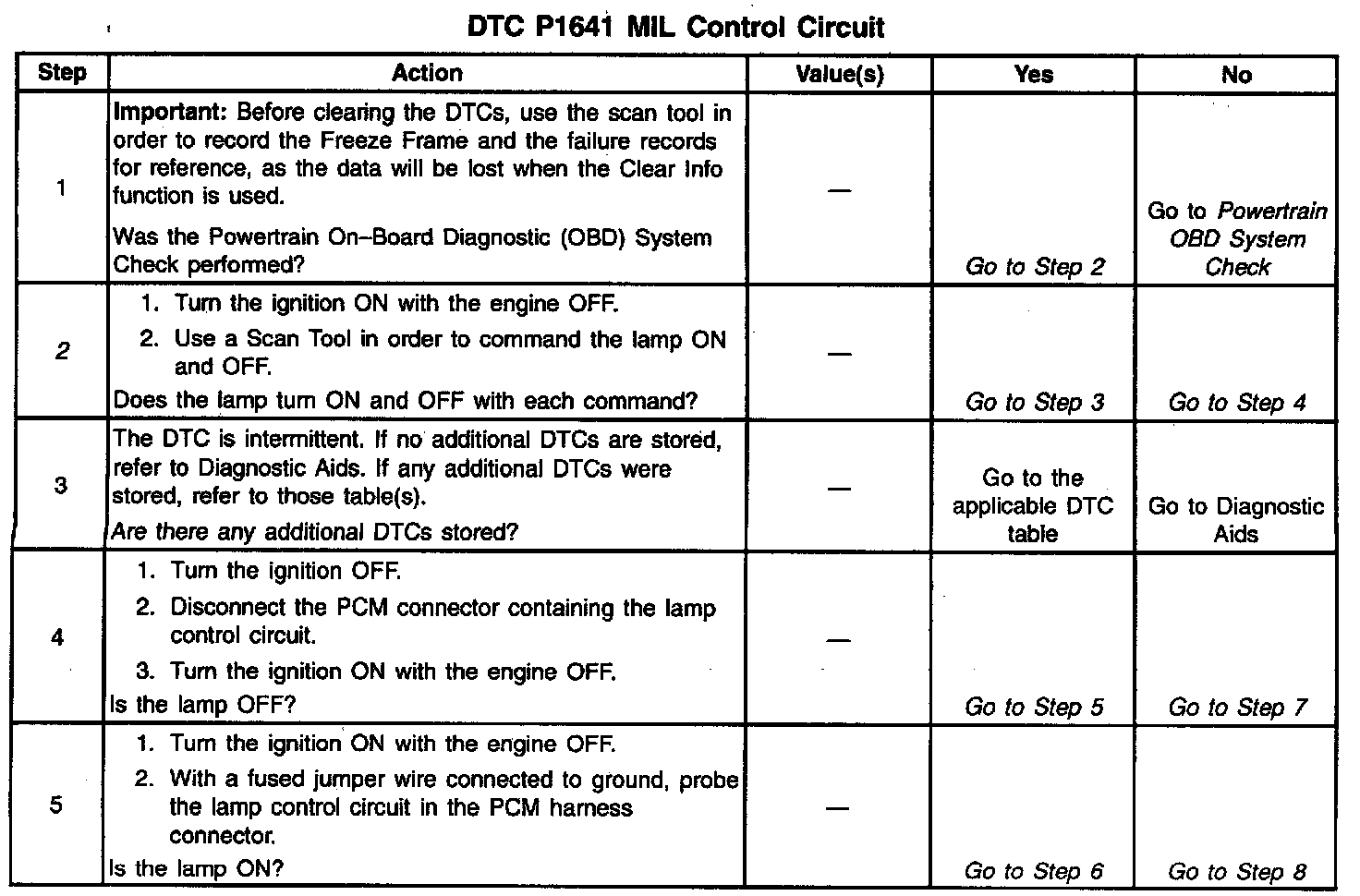 DTC P1641 MIL Control Circuit

| Step | Action | Value(s) | Yes | No |
|---|---|---|---|---|
| 1 | Important: Before clearing the DTCs, use the scan tool in order to record the Freeze Frame and the failure records for reference, as the data will be lost when the Clear Info function is used. Was the Powertrain On–Board Diagnostic (OBD) System Check performed? | — | Go to Step 2 | Go to Powertrain OBD System Check |
| 2 | 1. Turn the ignition ON with the engine OFF. 2. Use a Scan Tool in order to command the lamp ON and OFF. Does the lamp turn ON and OFF with each command? | — | Go to Step 3 | Go to Step 4 |
| 3 | The DTC is intermittent. If no additional DTCs are stored, refer to Diagnostic Aids. If any additional DTCs were stored, refer to those table(s). Are there any additional DTCs stored? | — | Go to the applicable DTC table | Go to Diagnostic Aids |
| 4 | 1. Turn the ignition OFF. 2. Disconnect the PCM connector containing the lamp control circuit. 3. Turn the ignition ON with the engine OFF. Is the lamp OFF? | — | Go to Step 5 | Go to Step 7 |
| 5 | 1. Turn the ignition ON with the engine OFF. 2. With a fused jumper wire connected to ground, probe the lamp control circuit in the PCM harness connector. Is the lamp ON? | — | Go to Step 6 | Go to Step 8 |